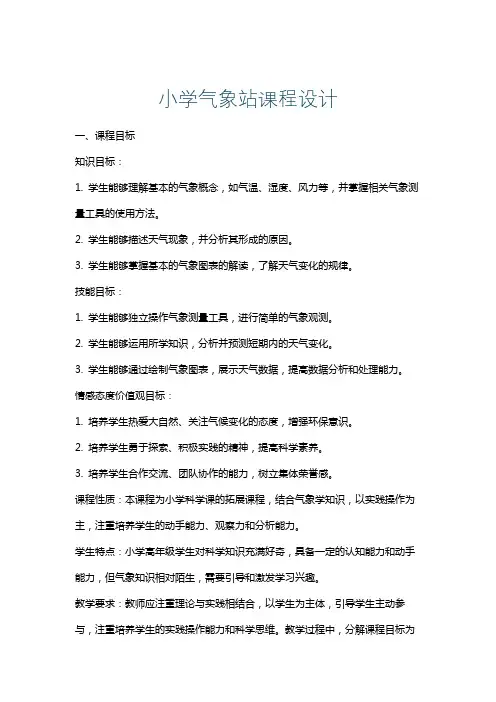 小学气象站课程设计

一、课程目标

知识目标：

1. 学生能够理解基本的气象概念，如气温、湿度、风力等，并掌握相关气象测量工具的使用方法。

2. 学生能够描述天气现象，并分析其形成的原因。

3. 学生能够掌握基本的气象图表的解读，了解天气变化的规律。

技能目标：

1. 学生能够独立操作气象测量工具，进行简单的气象观测。

2. 学生能够运用所学知识，分析并预测短期内的天气变化。

3. 学生能够通过绘制气象图表，展示天气数据，提高数据分析和处理能力。

情感态度价值观目标：

1. 培养学生热爱大自然、关注气候变化的态度，增强环保意识。

2. 培养学生勇于探索、积极实践的精神，提高科学素养。

3. 培养学生合作交流、团队协作的能力，树立集体荣誉感。

课程性质：本课程为小学科学课的拓展课程，结合气象学知识，以实践操作为主，注重培养学生的动手能力、观察力和分析能力。

学生特点：小学高年级学生对科学知识充满好奇，具备一定的认知能力和动手能力，但气象知识相对陌生，需要引导和激发学习兴趣。

教学要求：教师应注重理论与实践相结合，以学生为主体，引导学生主动参与，注重培养学生的实践操作能力和科学思维。教学过程中，分解课程目标为